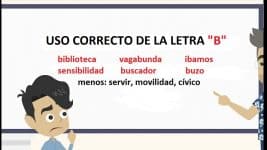 USO CORRECTO DE LA LETRA "B"

biblioteca vagabunda ibamos
sensibilidad buscador buzo

menos: servir, movilidad, cívico